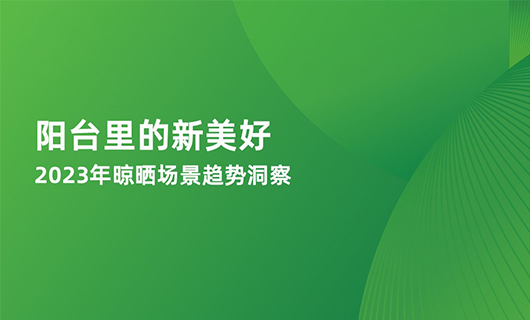 阳台里的新美好
2023年晾晒场景趋势洞察